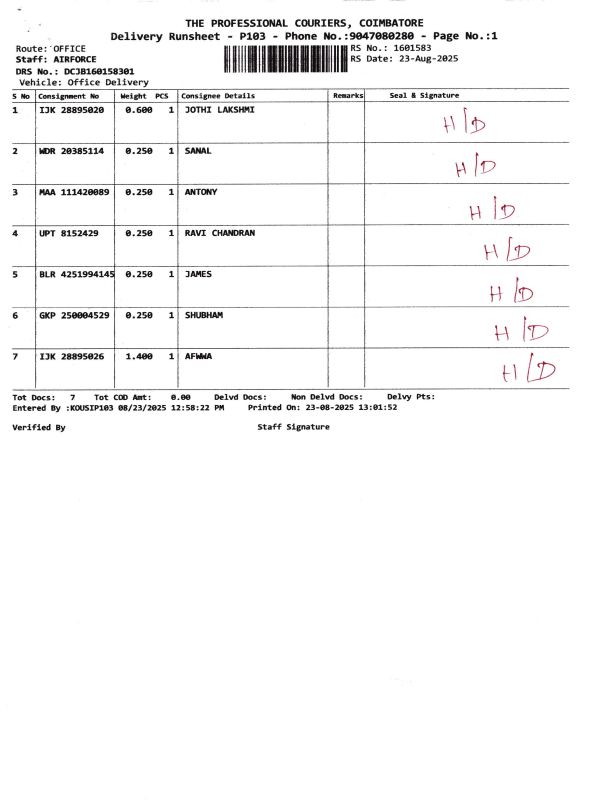 THE PROFESSIONAL COURIERS, COIMBATORE
Delivery Runsheet - P103 - Phone No.:9047080280 - Page No.:1

Route: OFFICE
Staff: AIRFORCE
DRS No.: DCJB160158301
Vehicle: Office Delivery

RS No.: 1601583
RS Date: 23-Aug-2025

| S No | Consignment No | Weight | PCS | Consignee Details | Remarks | Seal & Signature |
|---|---|---|---|---|---|---|
| 1 | IJK 28895020 | 0.600 | 1 | JOTHI LAKSHMI | | H/D |
| 2 | WDR 20385114 | 0.250 | 1 | SANAL | | H/D |
| 3 | MAA 111420089 | 0.250 | 1 | ANTONY | | H/D |
| 4 | UPT 8152429 | 0.250 | 1 | RAVI CHANDRAN | | H/D |
| 5 | BLR 4251994145 | 0.250 | 1 | JAMES | | H/D |
| 6 | GKP 250004529 | 0.250 | 1 | SHUBHAM | | H/D |
| 7 | IJK 28895026 | 1.400 | 1 | AFWWA | | H/D |

Tot Docs: 7 Tot COD Amt: 0.00 Delvd Docs: Non Delvd Docs: Delvy Pts:
Entered By :KOUSIP103 08/23/2025 12:58:22 PM Printed On: 23-08-2025 13:01:52

Verified By Staff Signature